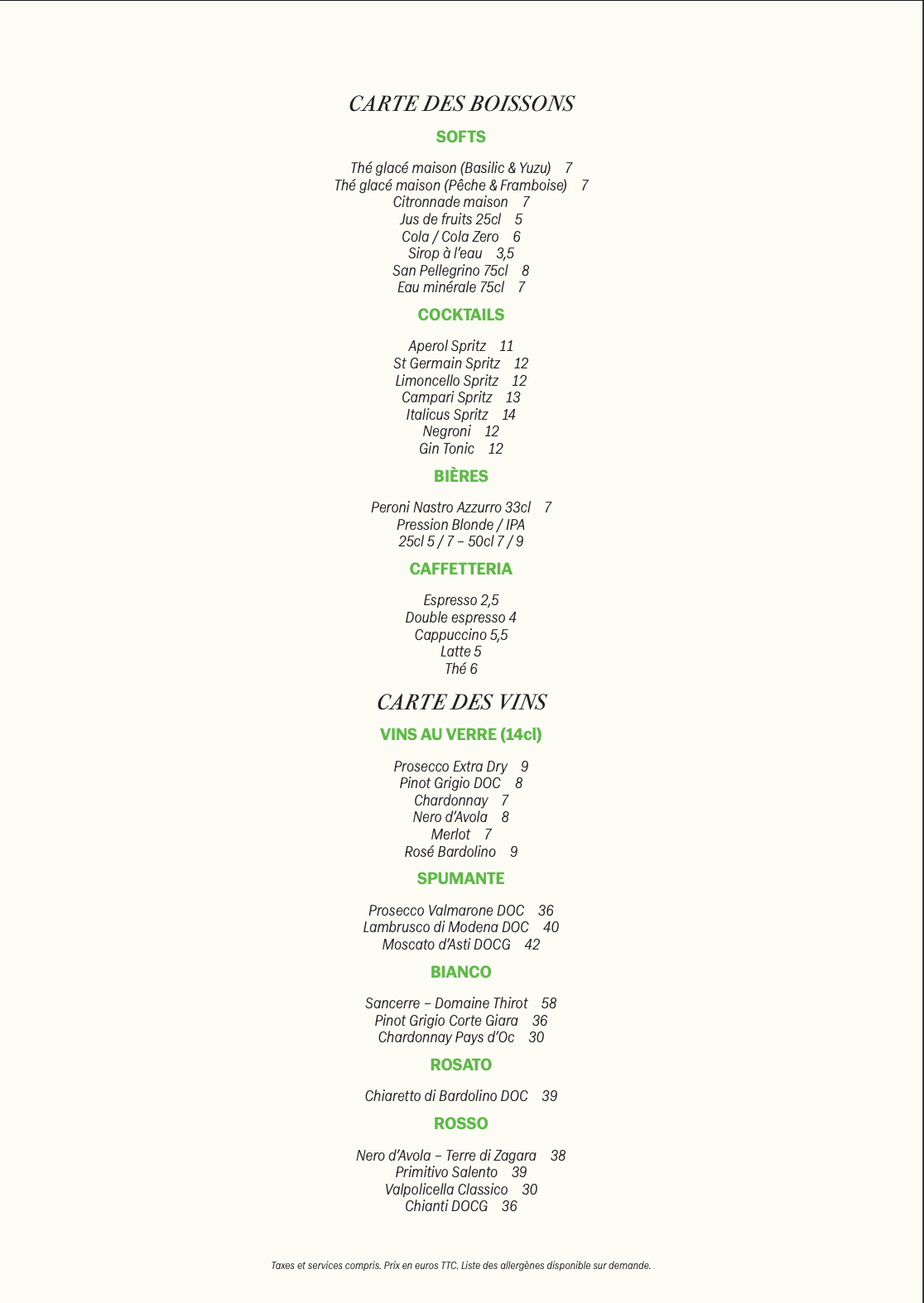 CARTE DES BOISSONS

SOFTS

Thé glacé maison (Basilic & Yuzu) 7
Thé glacé maison (Pêche & Framboise) 7
Citronnade maison 7
Jus de fruits 25cl 5
Cola / Cola Zero 6
Sirop à l'eau 3,5
San Pellegrino 75cl 8
Eau minérale 75cl 7

COCKTAILS

Aperol Spritz 11
St Germain Spritz 12
Limoncello Spritz 12
Campari Spritz 13
Italicus Spritz 14
Negroni 12
Gin Tonic 12

BIÈRES

Peroni Nastro Azzurro 33cl 7
Pression Blonde / IPA
25cl 5 / 7 – 50cl 7 / 9

CAFFETTERIA

Espresso 2,5
Double espresso 4
Cappuccino 5,5
Latte 5
Thé 6

CARTE DES VINS

VINS AU VERRE (14cl)

Prosecco Extra Dry 9
Pinot Grigio DOC 8
Chardonnay 7
Nero d'Avola 8
Merlot 7
Rosé Bardolino 9

SPUMANTE

Prosecco Valmarone DOC 36
Lambrusco di Modena DOC 40
Moscato d'Asti DOCG 42

BIANCO

Sancerre – Domaine Thirot 58
Pinot Grigio Corte Giara 36
Chardonnay Pays d'Oc 30

ROSATO

Chiaretto di Bardolino DOC 39

ROSSO

Nero d'Avola – Terre di Zagara 38
Primitivo Salento 39
Valpolicella Classico 30
Chianti DOCG 36

Taxes et services compris. Prix en euros TTC. Liste des allergènes disponible sur demande.